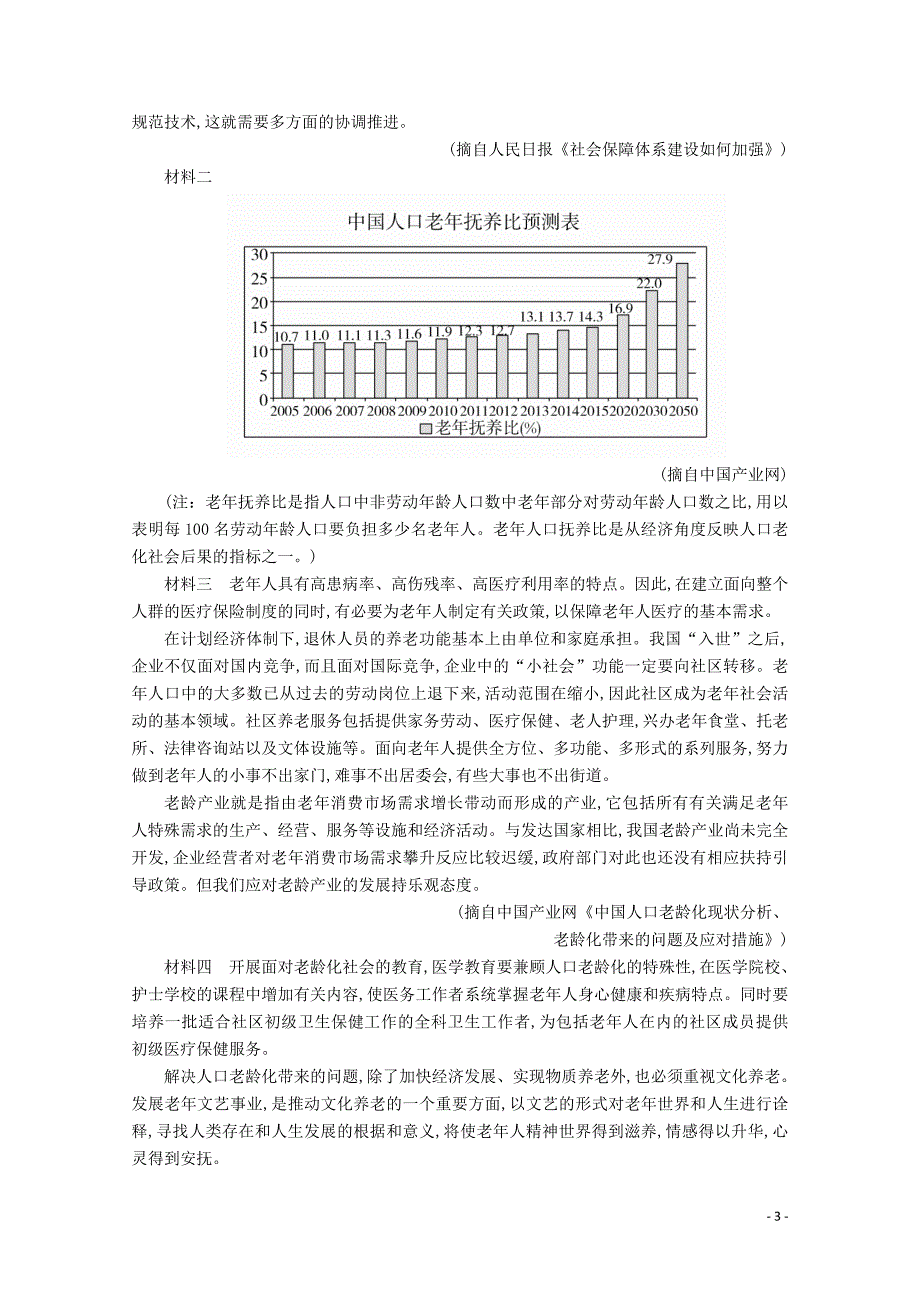 规范技术，这就需要多方面的协调推进。

（摘自人民日报《社会保障体系建设如何加强》）

材料二

中国人口老年抚养比预测表

30
25
20
15
10
5
0

10.7 11.0 11.1 11.3 11.6 11.9 12.3 12.7 13.1 13.7 14.3 16.9 22.0 27.9

2005 2006 2007 2008 2009 2010 2011 2012 2013 2014 2015 2020 2030 2050

老年抚养比(%)

（摘自中国产业网）

（注：老年抚养比是指人口中非劳动年龄人口数中老年部分对劳动年龄人口数之比，用以表明每100名劳动年龄人口要负担多少名老年人。老年人口抚养比是从经济角度反映人口老化社会后果的指标之一。）

材料三　老年人具有高患病率、高伤残率、高医疗利用率的特点。因此，在建立面向整个人群的医疗保险制度的同时，有必要为老年人制定有关政策，以保障老年人医疗的基本需求。

在计划经济体制下，退休人员的养老功能基本上由单位和家庭承担。我国“入世”之后，企业不仅面对国内竞争，而且面对国际竞争，企业中的“小社会”功能一定要向社区转移。老年人口中的大多数已从过去的劳动岗位上退下来，活动范围在缩小，因此社区成为老年社会活动的基本领域。社区养老服务包括提供家务劳动、医疗保健、老人护理，兴办老年食堂、托老所、法律咨询站以及文体设施等。面向老年人提供全方位、多功能、多形式的系列服务，努力做到老年人的小事不出家门，难事不出居委会，有些大事也不出街道。

老龄产业就是指由老年消费市场需求增长带动而形成的产业，它包括所有有关满足老年人特殊需求的生产、经营、服务等设施和经济活动。与发达国家相比，我国老龄产业尚未完全开发，企业经营者对老年消费市场需求攀升反应比较迟缓，政府部门对此也还没有相应扶持引导政策。但我们应对老龄产业的发展持乐观态度。

（摘自中国产业网《中国人口老龄化现状分析、老龄化带来的问题及应对措施》）

材料四　开展面对老龄化社会的教育，医学教育要兼顾人口老龄化的特殊性，在医学院校、护士学校的课程中增加有关内容，使医务工作者系统掌握老年人身心健康和疾病特点。同时要培养一批适合社区初级卫生保健工作的全科卫生工作者，为包括老年人在内的社区成员提供初级医疗保健服务。

解决人口老龄化带来的问题，除了加快经济发展、实现物质养老外，也必须重视文化养老。发展老年文艺事业，是推动文化养老的一个重要方面，以文艺的形式对老年世界和人生进行诠释，寻找人类存在和人生发展的根据和意义，将使老年人精神世界得到滋养，情感得以升华，心灵得到安抚。

- 3 -